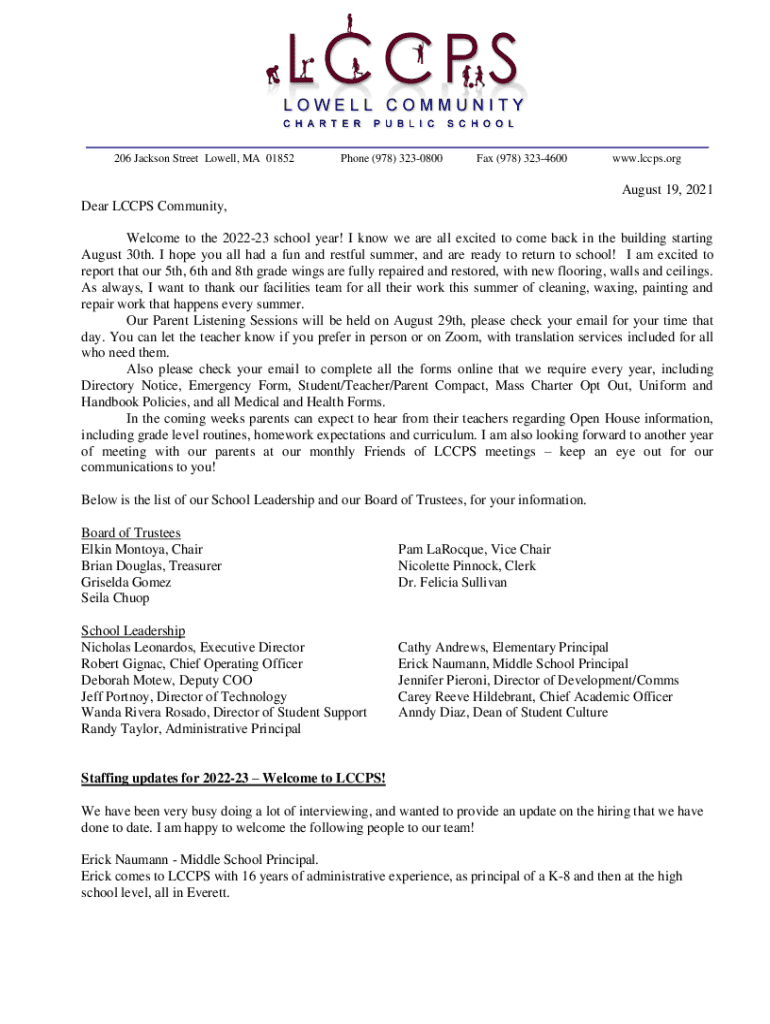 LCCPS
LOWELL COMMUNITY
CHARTER PUBLIC SCHOOL

206 Jackson Street Lowell, MA 01852 Phone (978) 323-0800 Fax (978) 323-4600 www.lccps.org

August 19, 2021

Dear LCCPS Community,

Welcome to the 2022-23 school year! I know we are all excited to come back in the building starting August 30th. I hope you all had a fun and restful summer, and are ready to return to school! I am excited to report that our 5th, 6th and 8th grade wings are fully repaired and restored, with new flooring, walls and ceilings. As always, I want to thank our facilities team for all their work this summer of cleaning, waxing, painting and repair work that happens every summer.

Our Parent Listening Sessions will be held on August 29th, please check your email for your time that day. You can let the teacher know if you prefer in person or on Zoom, with translation services included for all who need them.

Also please check your email to complete all the forms online that we require every year, including Directory Notice, Emergency Form, Student/Teacher/Parent Compact, Mass Charter Opt Out, Uniform and Handbook Policies, and all Medical and Health Forms.

In the coming weeks parents can expect to hear from their teachers regarding Open House information, including grade level routines, homework expectations and curriculum. I am also looking forward to another year of meeting with our parents at our monthly Friends of LCCPS meetings – keep an eye out for our communications to you!

Below is the list of our School Leadership and our Board of Trustees, for your information.

Board of Trustees
Elkin Montoya, Chair
Brian Douglas, Treasurer
Griselda Gomez
Seila Chuop

Pam LaRocque, Vice Chair
Nicolette Pinnock, Clerk
Dr. Felicia Sullivan

School Leadership
Nicholas Leonardos, Executive Director
Robert Gignac, Chief Operating Officer
Deborah Motew, Deputy COO
Jeff Portnoy, Director of Technology
Wanda Rivera Rosado, Director of Student Support
Randy Taylor, Administrative Principal

Cathy Andrews, Elementary Principal
Erick Naumann, Middle School Principal
Jennifer Pieroni, Director of Development/Comms
Carey Reeve Hildebrant, Chief Academic Officer
Anndy Diaz, Dean of Student Culture

Staffing updates for 2022-23 – Welcome to LCCPS!

We have been very busy doing a lot of interviewing, and wanted to provide an update on the hiring that we have done to date. I am happy to welcome the following people to our team!

Erick Naumann - Middle School Principal.
Erick comes to LCCPS with 16 years of administrative experience, as principal of a K-8 and then at the high school level, all in Everett.